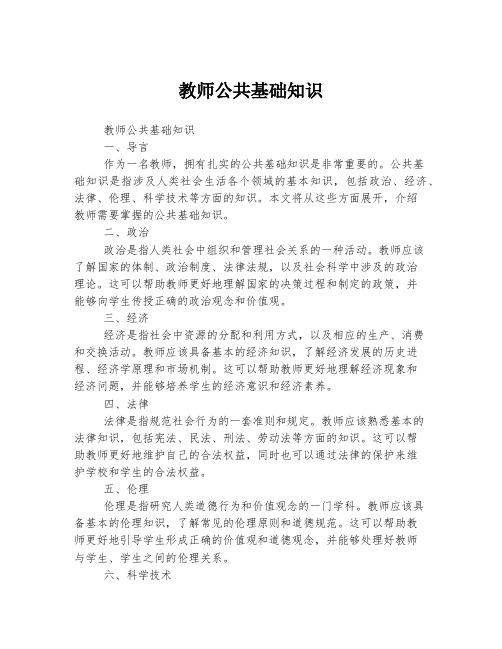 教师公共基础知识

教师公共基础知识

一、导言

作为一名教师，拥有扎实的公共基础知识是非常重要的。公共基础知识是指涉及人类社会生活各个领域的基本知识，包括政治、经济、法律、伦理、科学技术等方面的知识。本文将从这些方面展开，介绍教师需要掌握的公共基础知识。

二、政治

政治是指人类社会中组织和管理社会关系的一种活动。教师应该了解国家的体制、政治制度、法律法规，以及社会科学中涉及的政治理论。这可以帮助教师更好地理解国家的决策过程和制定的政策，并能够向学生传授正确的政治观念和价值观。

三、经济

经济是指社会中资源的分配和利用方式，以及相应的生产、消费和交换活动。教师应该具备基本的经济知识，了解经济发展的历史进程、经济学原理和市场机制。这可以帮助教师更好地理解经济现象和经济问题，并能够培养学生的经济意识和经济素养。

四、法律

法律是指规范社会行为的一套准则和规定。教师应该熟悉基本的法律知识，包括宪法、民法、刑法、劳动法等方面的知识。这可以帮助教师更好地维护自己的合法权益，同时也可以通过法律的保护来维护学校和学生的合法权益。

五、伦理

伦理是指研究人类道德行为和价值观念的一门学科。教师应该具备基本的伦理知识，了解常见的伦理原则和道德规范。这可以帮助教师更好地引导学生形成正确的价值观和道德观念，并能够处理好教师与学生、学生之间的伦理关系。

六、科学技术